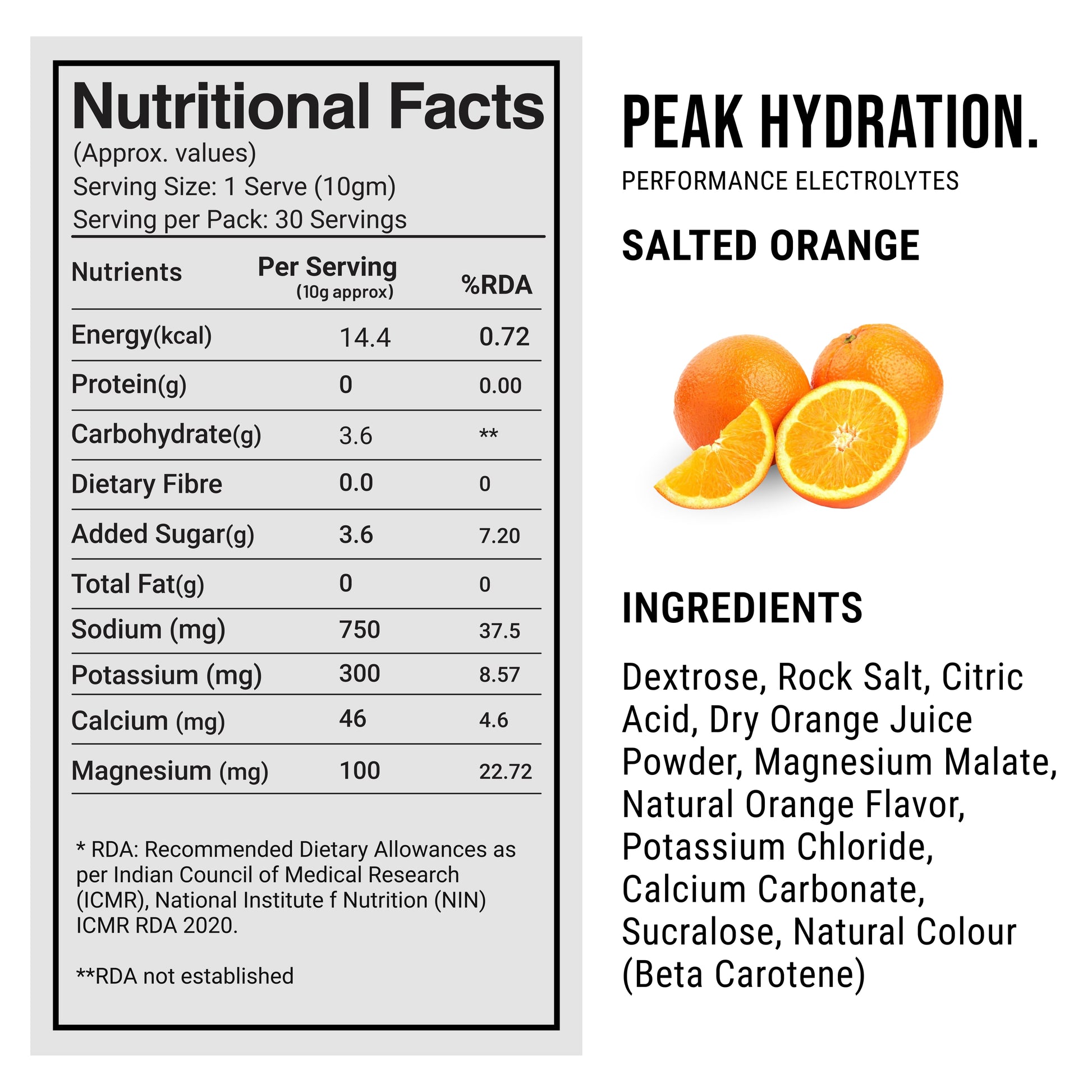 Nutritional Facts
(Approx. values)
Serving Size: 1 Serve (10gm)
Serving per Pack: 30 Servings

| Nutrients | Per Serving (10g approx) | %RDA |
|---|---|---|
| Energy(kcal) | 14.4 | 0.72 |
| Protein(g) | 0 | 0.00 |
| Carbohydrate(g) | 3.6 | ** |
| Dietary Fibre | 0.0 | 0 |
| Added Sugar(g) | 3.6 | 7.20 |
| Total Fat(g) | 0 | 0 |
| Sodium (mg) | 750 | 37.5 |
| Potassium (mg) | 300 | 8.57 |
| Calcium (mg) | 46 | 4.6 |
| Magnesium (mg) | 100 | 22.72 |

* RDA: Recommended Dietary Allowances as per Indian Council of Medical Research (ICMR), National Institute f Nutrition (NIN) ICMR RDA 2020.

**RDA not established

PEAK HYDRATION.
PERFORMANCE ELECTROLYTES

SALTED ORANGE

INGREDIENTS

Dextrose, Rock Salt, Citric Acid, Dry Orange Juice Powder, Magnesium Malate, Natural Orange Flavor, Potassium Chloride, Calcium Carbonate, Sucralose, Natural Colour (Beta Carotene)